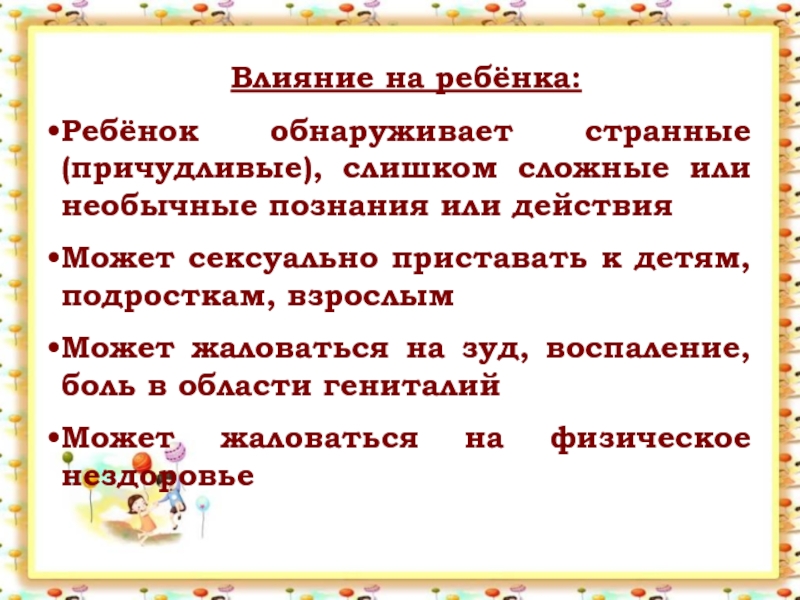 Влияние на ребёнка:

• Ребёнок обнаруживает странные (причудливые), слишком сложные или необычные познания или действия

• Может сексуально приставать к детям, подросткам, взрослым

• Может жаловаться на зуд, воспаление, боль в области гениталий

• Может жаловаться на физическое нездоровье